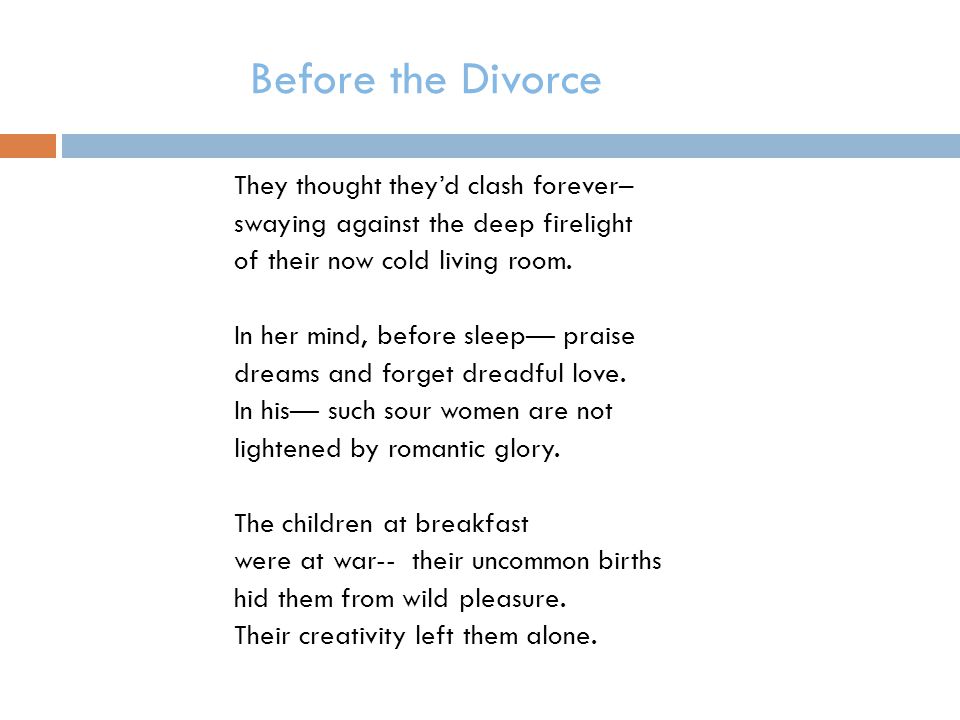 Before the Divorce

They thought they'd clash forever–
swaying against the deep firelight
of their now cold living room.

In her mind, before sleep— praise
dreams and forget dreadful love.
In his— such sour women are not
lightened by romantic glory.

The children at breakfast
were at war-- their uncommon births
hid them from wild pleasure.
Their creativity left them alone.